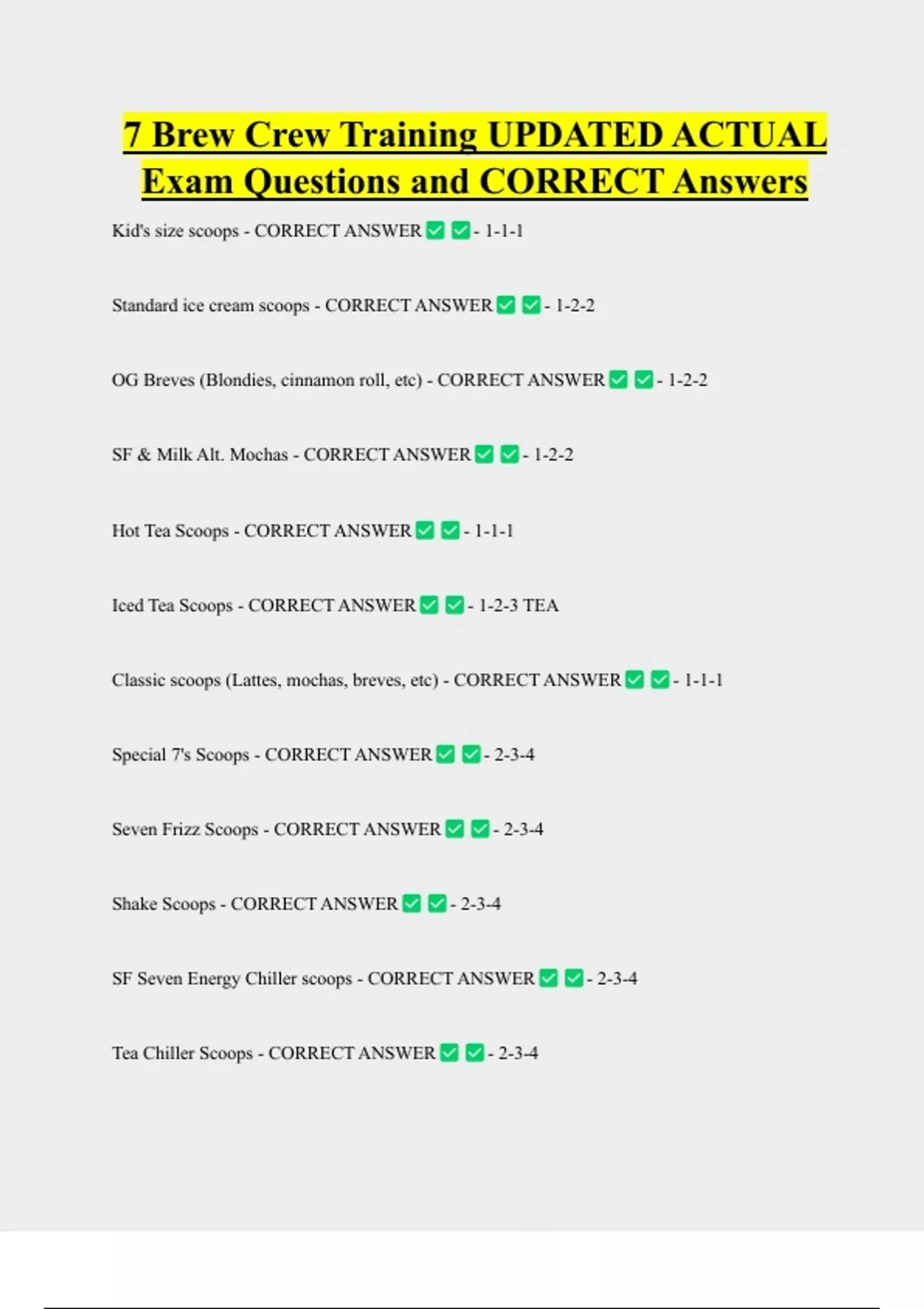 7 Brew Crew Training UPDATED ACTUAL Exam Questions and CORRECT Answers

Kid's size scoops - CORRECT ANSWER ☑ ☑ - 1-1-1

Standard ice cream scoops - CORRECT ANSWER ☑ ☑ - 1-2-2

OG Breves (Blondies, cinnamon roll, etc) - CORRECT ANSWER ☑ ☑ - 1-2-2

SF & Milk Alt. Mochas - CORRECT ANSWER ☑ ☑ - 1-2-2

Hot Tea Scoops - CORRECT ANSWER ☑ ☑ - 1-1-1

Iced Tea Scoops - CORRECT ANSWER ☑ ☑ - 1-2-3 TEA

Classic scoops (Lattes, mochas, breves, etc) - CORRECT ANSWER ☑ ☑ - 1-1-1

Special 7's Scoops - CORRECT ANSWER ☑ ☑ - 2-3-4

Seven Frizz Scoops - CORRECT ANSWER ☑ ☑ - 2-3-4

Shake Scoops - CORRECT ANSWER ☑ ☑ - 2-3-4

SF Seven Energy Chiller scoops - CORRECT ANSWER ☑ ☑ - 2-3-4

Tea Chiller Scoops - CORRECT ANSWER ☑ ☑ - 2-3-4